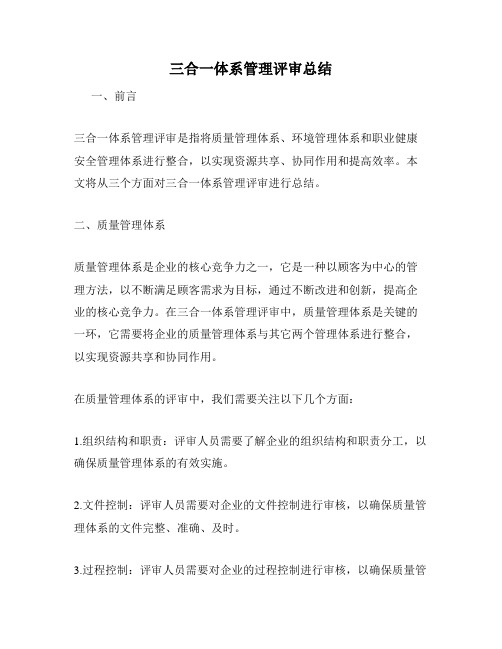 三合一体系管理评审总结

一、前言

三合一体系管理评审是指将质量管理体系、环境管理体系和职业健康安全管理体系进行整合，以实现资源共享、协同作用和提高效率。本文将从三个方面对三合一体系管理评审进行总结。

二、质量管理体系

质量管理体系是企业的核心竞争力之一，它是一种以顾客为中心的管理方法，以不断满足顾客需求为目标，通过不断改进和创新，提高企业的核心竞争力。在三合一体系管理评审中，质量管理体系是关键的一环，它需要将企业的质量管理体系与其它两个管理体系进行整合，以实现资源共享和协同作用。

在质量管理体系的评审中，我们需要关注以下几个方面：

1.组织结构和职责：评审人员需要了解企业的组织结构和职责分工，以确保质量管理体系的有效实施。

2.文件控制：评审人员需要对企业的文件控制进行审核，以确保质量管理体系的文件完整、准确、及时。

3.过程控制：评审人员需要对企业的过程控制进行审核，以确保质量管